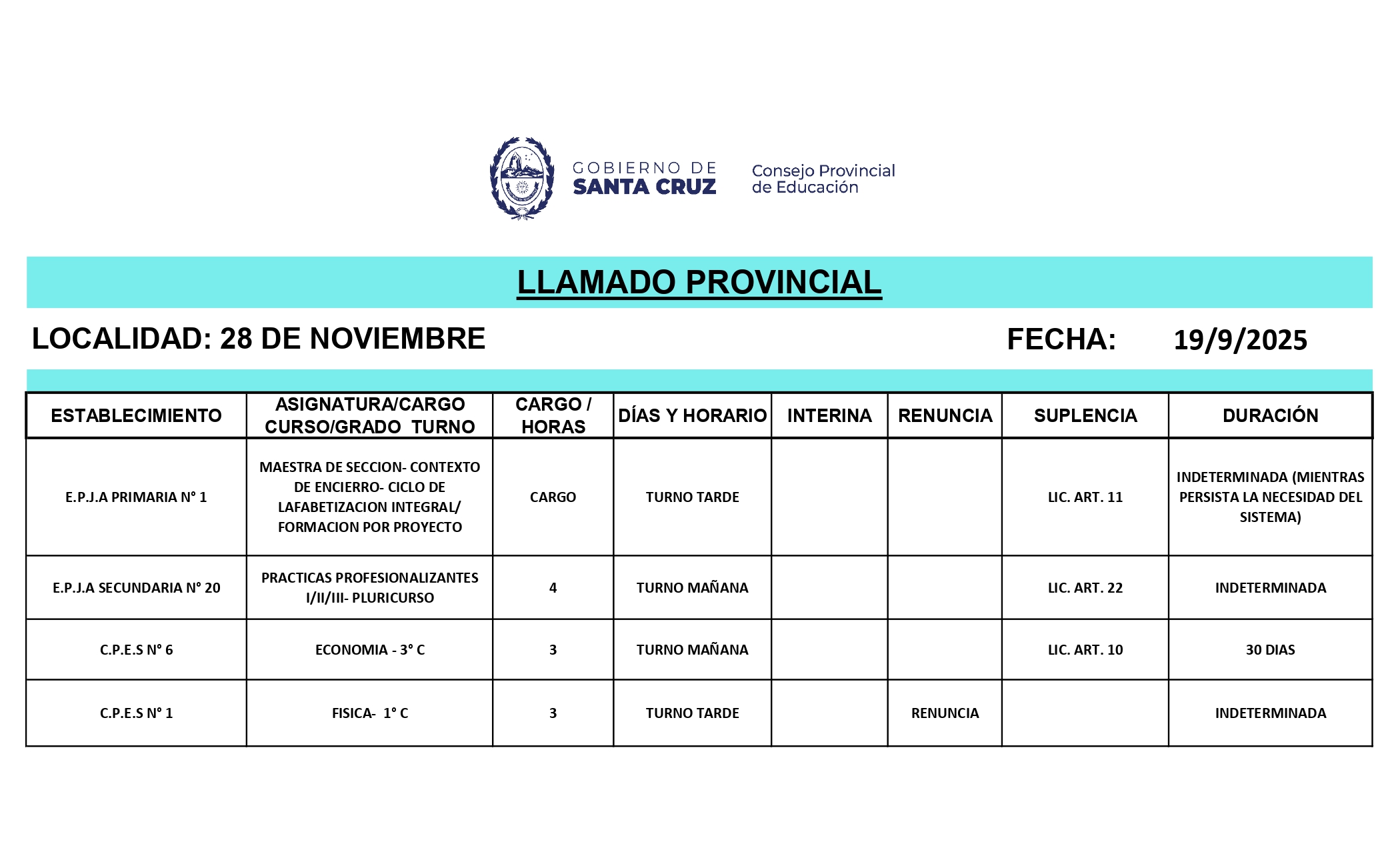 GOBIERNO DE SANTA CRUZ

Consejo Provincial de Educación

LLAMADO PROVINCIAL

LOCALIDAD: 28 DE NOVIEMBRE

FECHA: 19/9/2025

| ESTABLECIMIENTO | ASIGNATURA/CARGO CURSO/GRADO TURNO | CARGO / HORAS | DÍAS Y HORARIO | INTERINA | RENUNCIA | SUPLENCIA | DURACIÓN |
|---|---|---|---|---|---|---|---|
| E.P.J.A PRIMARIA N° 1 | MAESTRA DE SECCION- CONTEXTO DE ENCIERRO- CICLO DE LAFABETIZACION INTEGRAL/ FORMACION POR PROYECTO | CARGO | TURNO TARDE | | | LIC. ART. 11 | INDETERMINADA (MIENTRAS PERSISTA LA NECESIDAD DEL SISTEMA) |
| E.P.J.A SECUNDARIA N° 20 | PRACTICAS PROFESIONALIZANTES I/II/III- PLURICURSO | 4 | TURNO MAÑANA | | | LIC. ART. 22 | INDETERMINADA |
| C.P.E.S N° 6 | ECONOMIA - 3° C | 3 | TURNO MAÑANA | | | LIC. ART. 10 | 30 DIAS |
| C.P.E.S N° 1 | FISICA- 1° C | 3 | TURNO TARDE | | RENUNCIA | | INDETERMINADA |